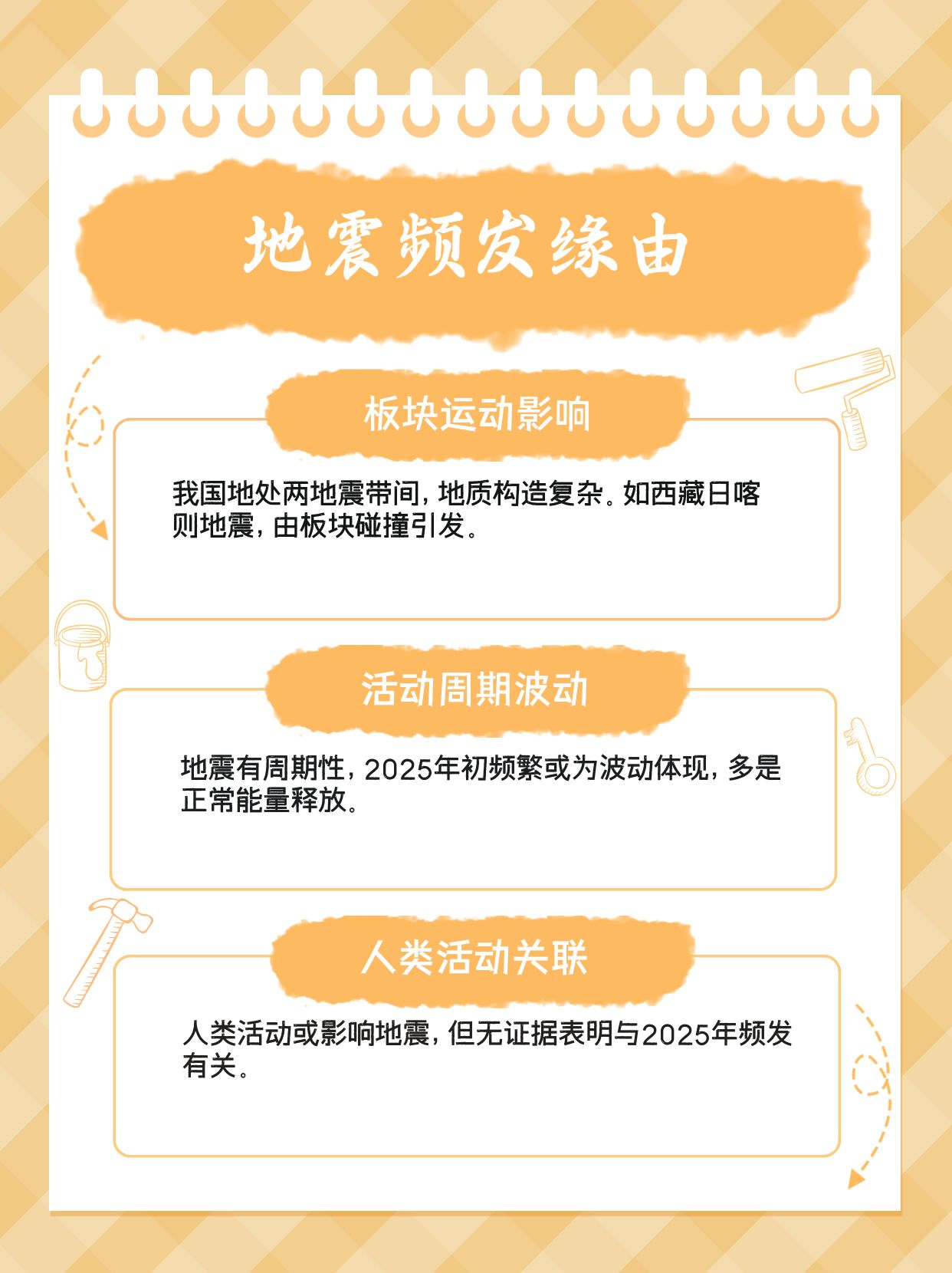 地震频发缘由

板块运动影响

我国地处两地震带间，地质构造复杂。如西藏日喀则地震，由板块碰撞引发。

活动周期波动

地震有周期性，2025年初频繁或为波动体现，多是正常能量释放。

人类活动关联

人类活动或影响地震，但无证据表明与2025年频发有关。